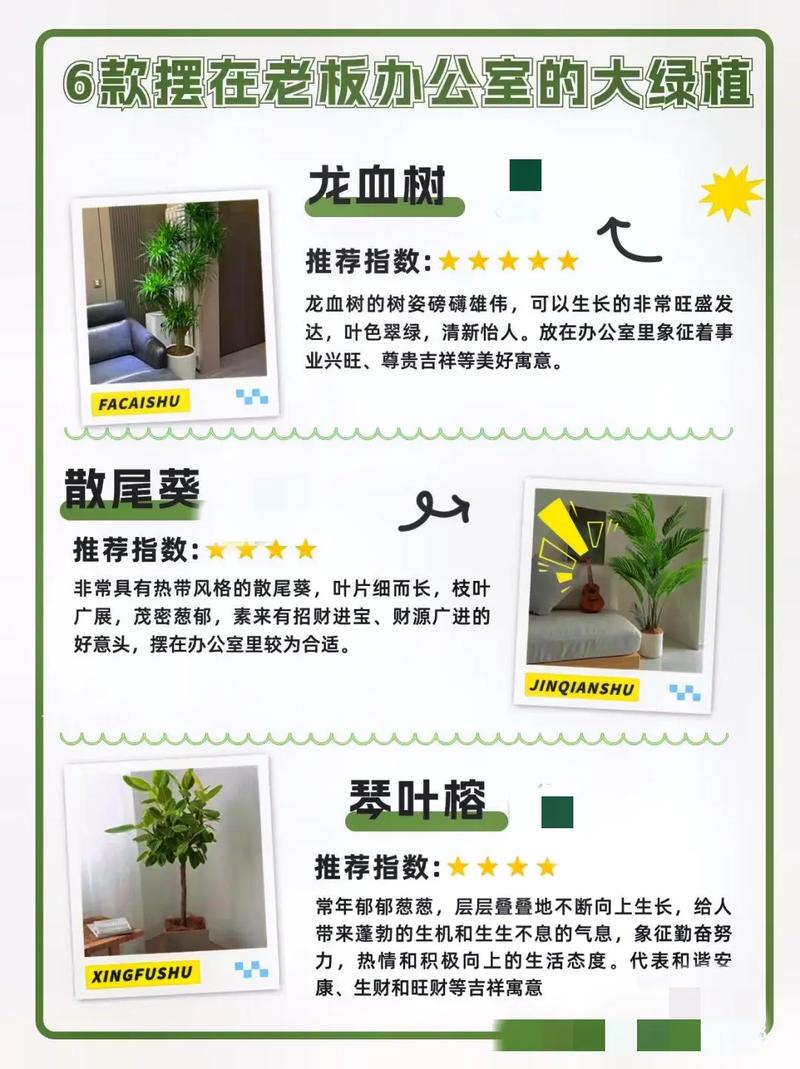 6款摆在老板办公室的大绿植

龙血树

推荐指数:★★★★★

龙血树的树姿磅礴雄伟，可以生长的非常旺盛发达，叶色翠绿，清新怡人。放在办公室里象征着事业兴旺、尊贵吉祥等美好寓意。

FACAISHU

散尾葵

推荐指数:★★★★

非常具有热带风格的散尾葵，叶片细而长，枝叶广展，茂密葱郁，素来有招财进宝、财源广进的好意头，摆在办公室里较为合适。

JINQIANSHU

琴叶榕

推荐指数:★★★★

常年郁郁葱葱，层层叠叠地不断向上生长，给人带来蓬勃的生机和生生不息的气息，象征勤奋努力，热情和积极向上的生活态度。代表和谐安康、生财和旺财等吉祥寓意

XINGFUSHU